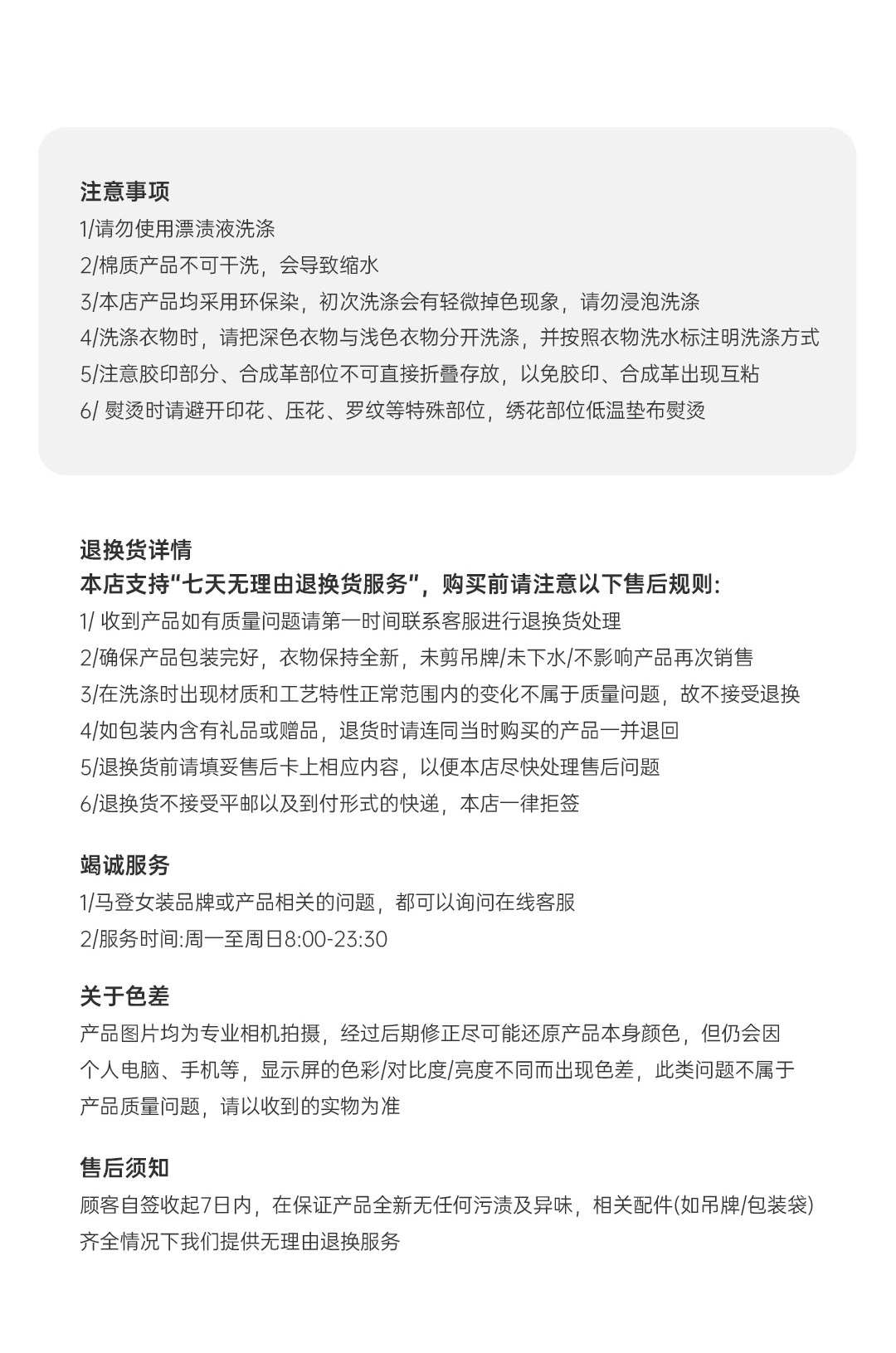 注意事项
1/请勿使用漂渍液洗涤
2/棉质产品不可干洗，会导致缩水
3/本店产品均采用环保染，初次洗涤会有轻微掉色现象，请勿浸泡洗涤
4/洗涤衣物时，请把深色衣物与浅色衣物分开洗涤，并按照衣物洗水标注明洗涤方式
5/注意胶印部分、合成革部位不可直接折叠存放，以免胶印、合成革出现互粘
6/ 熨烫时请避开印花、压花、罗纹等特殊部位，绣花部位低温垫布熨烫

退换货详情
本店支持“七天无理由退换货服务”，购买前请注意以下售后规则:
1/ 收到产品如有质量问题请第一时间联系客服进行退换货处理
2/确保产品包装完好，衣物保持全新，未剪吊牌/未下水/不影响产品再次销售
3/在洗涤时出现材质和工艺特性正常范围内的变化不属于质量问题，故不接受退换
4/如包装内含有礼品或赠品，退货时请连同当时购买的产品一并退回
5/退换货前请填妥售后卡上相应内容，以便本店尽快处理售后问题
6/退换货不接受平邮以及到付形式的快递，本店一律拒签

竭诚服务
1/马登女装品牌或产品相关的问题，都可以询问在线客服
2/服务时间:周一至周日8:00-23:30

关于色差
产品图片均为专业相机拍摄，经过后期修正尽可能还原产品本身颜色，但仍会因个人电脑、手机等，显示屏的色彩/对比度/亮度不同而出现色差，此类问题不属于产品质量问题，请以收到的实物为准

售后须知
顾客自签收起7日内，在保证产品全新无任何污渍及异味，相关配件(如吊牌/包装袋)齐全情况下我们提供无理由退换服务